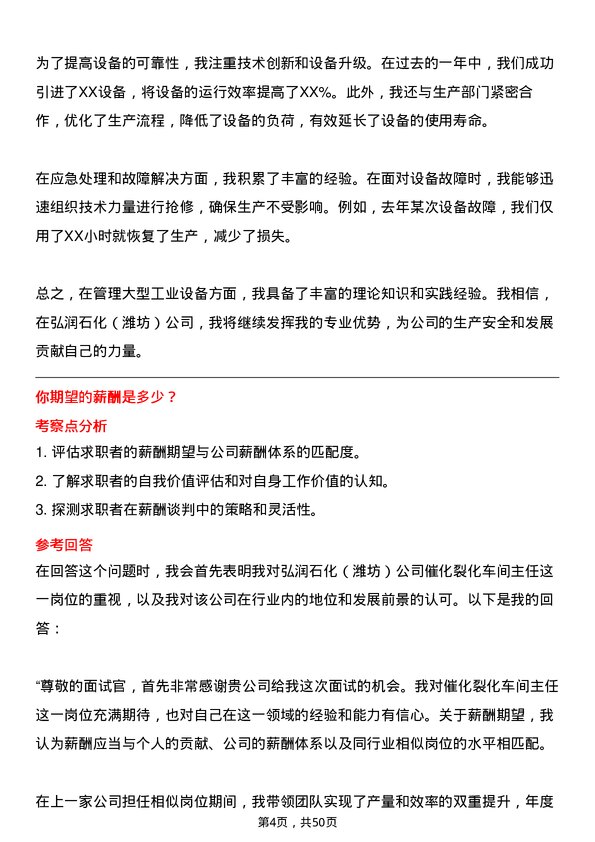 为了提高设备的可靠性，我注重技术创新和设备升级。在过去的一年中，我们成功引进了XX设备，将设备的运行效率提高了XX%。此外，我还与生产部门紧密合作，优化了生产流程，降低了设备的负荷，有效延长了设备的使用寿命。

在应急处理和故障解决方面，我积累了丰富的经验。在面对设备故障时，我能够迅速组织技术力量进行抢修，确保生产不受影响。例如，去年某次设备故障，我们仅用了XX小时就恢复了生产，减少了损失。

总之，在管理大型工业设备方面，我具备了丰富的理论知识和实践经验。我相信，在弘润石化（潍坊）公司，我将继续发挥我的专业优势，为公司的生产安全和发展贡献自己的力量。

你期望的薪酬是多少？

考察点分析

1. 评估求职者的薪酬期望与公司薪酬体系的匹配度。

2. 了解求职者的自我价值评估和对自身工作价值的认知。

3. 探测求职者在薪酬谈判中的策略和灵活性。

参考回答

在回答这个问题时，我会首先表明我对弘润石化（潍坊）公司催化裂化车间主任这一岗位的重视，以及我对该公司在行业内的地位和发展前景的认可。以下是我的回答：

“尊敬的面试官，首先非常感谢贵公司给我这次面试的机会。我对催化裂化车间主任这一岗位充满期待，也对自己在这一领域的经验和能力有信心。关于薪酬期望，我认为薪酬应当与个人的贡献、公司的薪酬体系以及同行业相似岗位的水平相匹配。

在上一家公司担任相似岗位期间，我带领团队实现了产量和效率的双重提升，年度

第4页，共50页